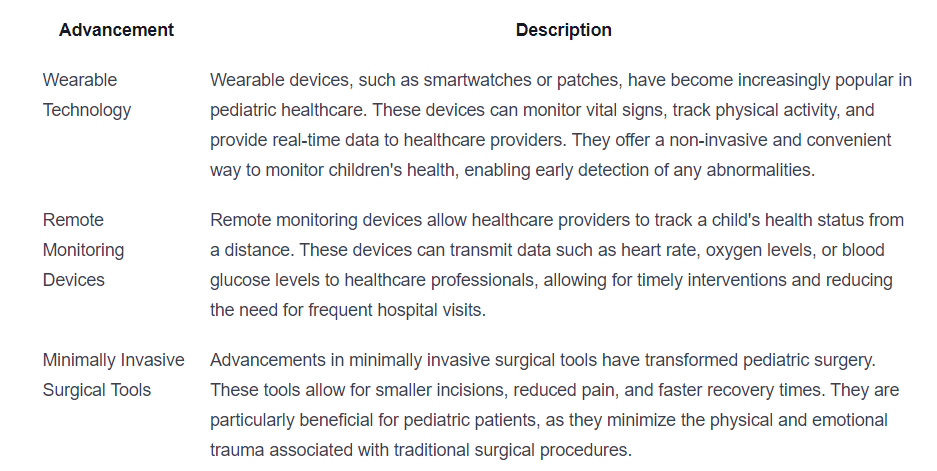 | Advancement | Description |
|---|---|
| Wearable Technology | Wearable devices, such as smartwatches or patches, have become increasingly popular in pediatric healthcare. These devices can monitor vital signs, track physical activity, and provide real-time data to healthcare providers. They offer a non-invasive and convenient way to monitor children's health, enabling early detection of any abnormalities. |
| Remote Monitoring Devices | Remote monitoring devices allow healthcare providers to track a child's health status from a distance. These devices can transmit data such as heart rate, oxygen levels, or blood glucose levels to healthcare professionals, allowing for timely interventions and reducing the need for frequent hospital visits. |
| Minimally Invasive Surgical Tools | Advancements in minimally invasive surgical tools have transformed pediatric surgery. These tools allow for smaller incisions, reduced pain, and faster recovery times. They are particularly beneficial for pediatric patients, as they minimize the physical and emotional trauma associated with traditional surgical procedures. |